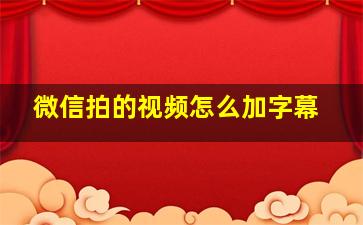 微信拍的视频怎么加字幕